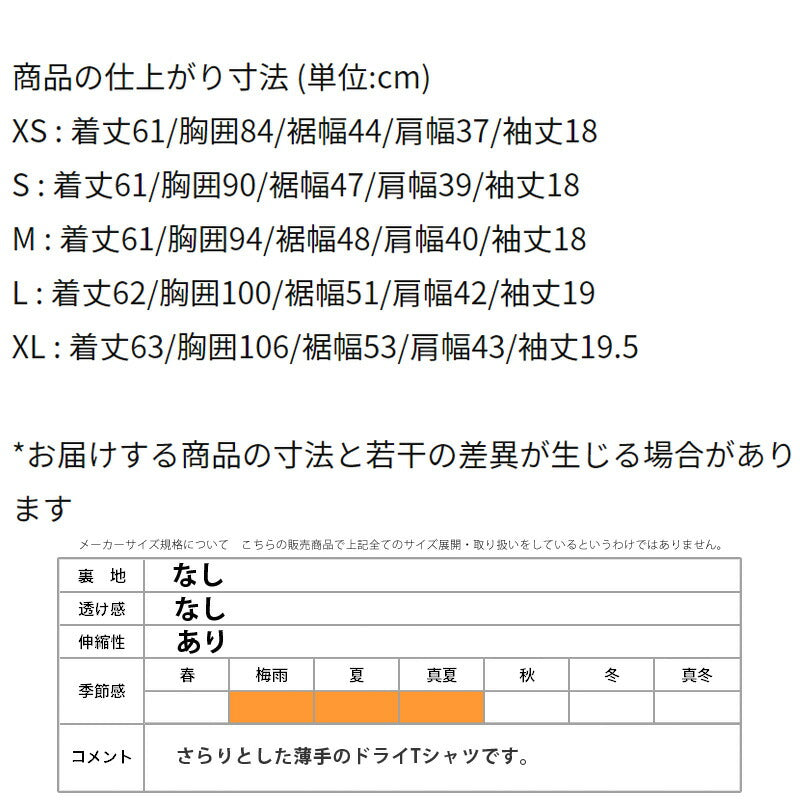 商品の仕上がり寸法 (単位:cm)
XS : 着丈61/胸囲84/裾幅44/肩幅37/袖丈18
S : 着丈61/胸囲90/裾幅47/肩幅39/袖丈18
M : 着丈61/胸囲94/裾幅48/肩幅40/袖丈18
L : 着丈62/胸囲100/裾幅51/肩幅42/袖丈19
XL : 着丈63/胸囲106/裾幅53/肩幅43/袖丈19.5

*お届けする商品の寸法と若干の差異が生じる場合があります

メーカーサイズ規格について　こちらの販売商品で上記全てのサイズ展開・取り扱いをしているというわけではありません。

| 裏　地 | なし | | | | | | |
|---|---|---|---|---|---|---|---|
| 透け感 | なし | | | | | | |
| 伸縮性 | あり | | | | | | |
| 季節感 | 春 | 梅雨 | 夏 | 真夏 | 秋 | 冬 | 真冬 |
| | | | | | | | |
| コメント | さらりとした薄手のドライTシャツです。 | | | | | | |